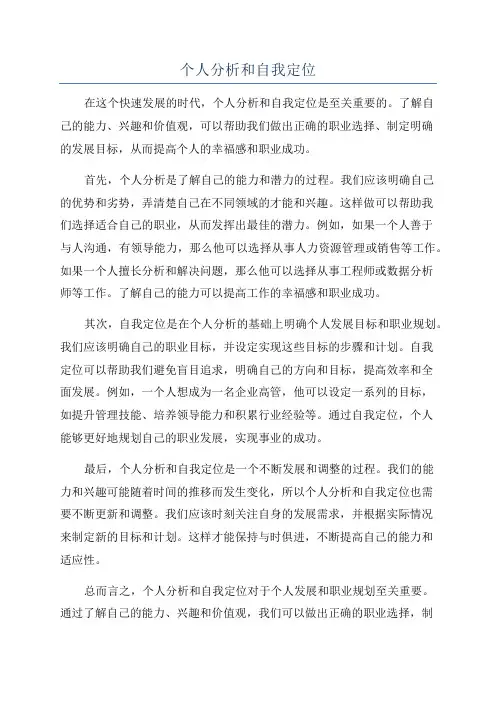 个人分析和自我定位

在这个快速发展的时代，个人分析和自我定位是至关重要的。了解自己的能力、兴趣和价值观，可以帮助我们做出正确的职业选择、制定明确的发展目标，从而提高个人的幸福感和职业成功。

首先，个人分析是了解自己的能力和潜力的过程。我们应该明确自己的优势和劣势，弄清楚自己在不同领域的才能和兴趣。这样做可以帮助我们选择适合自己的职业，从而发挥出最佳的潜力。例如，如果一个人善于与人沟通，有领导能力，那么他可以选择从事人力资源管理或销售等工作。如果一个人擅长分析和解决问题，那么他可以选择从事工程师或数据分析师等工作。了解自己的能力可以提高工作的幸福感和职业成功。

其次，自我定位是在个人分析的基础上明确个人发展目标和职业规划。我们应该明确自己的职业目标，并设定实现这些目标的步骤和计划。自我定位可以帮助我们避免盲目追求，明确自己的方向和目标，提高效率和全面发展。例如，一个人想成为一名企业高管，他可以设定一系列的目标，如提升管理技能、培养领导能力和积累行业经验等。通过自我定位，个人能够更好地规划自己的职业发展，实现事业的成功。

最后，个人分析和自我定位是一个不断发展和调整的过程。我们的能力和兴趣可能随着时间的推移而发生变化，所以个人分析和自我定位也需要不断更新和调整。我们应该时刻关注自身的发展需求，并根据实际情况来制定新的目标和计划。这样才能保持与时俱进，不断提高自己的能力和适应性。

总而言之，个人分析和自我定位对于个人发展和职业规划至关重要。通过了解自己的能力、兴趣和价值观，我们可以做出正确的职业选择，制